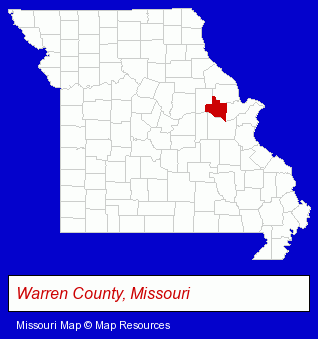 Warren County, Missouri

Missouri Map © Map Resources